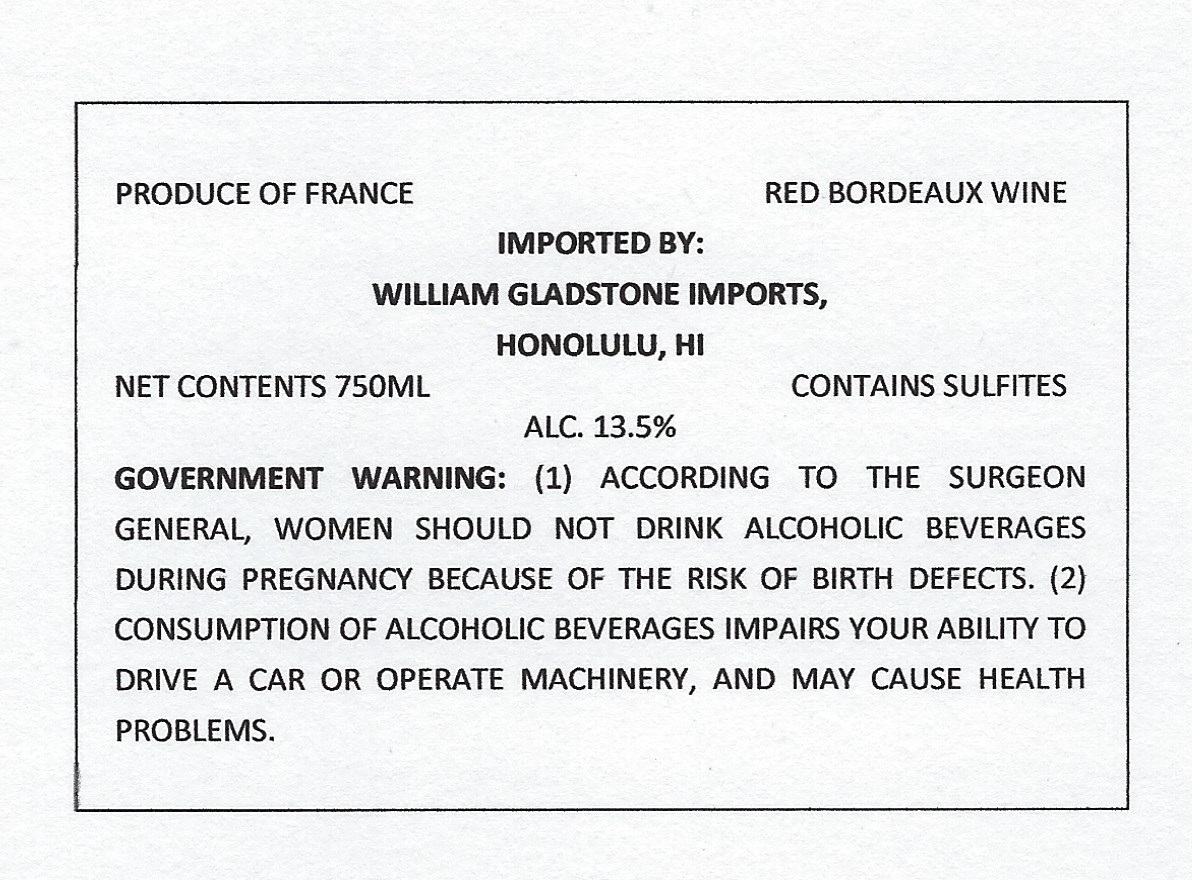 PRODUCE OF FRANCE

RED BORDEAUX WINE

IMPORTED BY:

WILLIAM GLADSTONE IMPORTS,

HONOLULU, HI

NET CONTENTS 750ML

CONTAINS SULFITES

ALC. 13.5%

GOVERNMENT WARNING: (1) ACCORDING TO THE SURGEON GENERAL, WOMEN SHOULD NOT DRINK ALCOHOLIC BEVERAGES DURING PREGNANCY BECAUSE OF THE RISK OF BIRTH DEFECTS. (2) CONSUMPTION OF ALCOHOLIC BEVERAGES IMPAIRS YOUR ABILITY TO DRIVE A CAR OR OPERATE MACHINERY, AND MAY CAUSE HEALTH PROBLEMS.